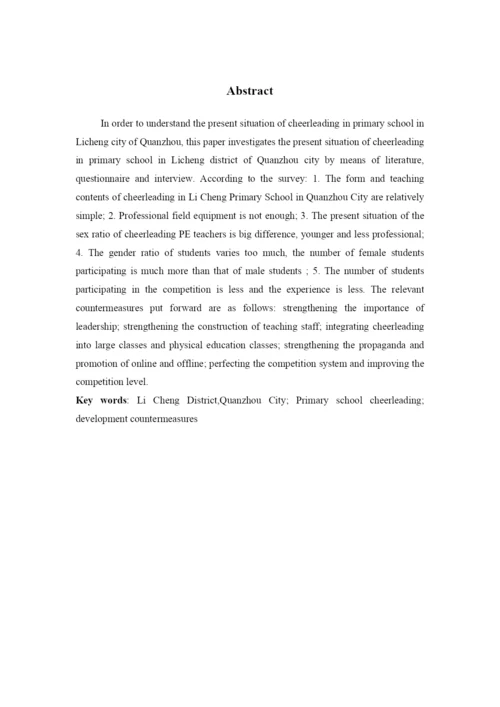 Abstract

In order to understand the present situation of cheerleading in primary school in Licheng city of Quanzhou, this paper investigates the present situation of cheerleading in primary school in Licheng district of Quanzhou city by means of literature, questionnaire and interview. According to the survey: 1. The form and teaching contents of cheerleading in Li Cheng Primary School in Quanzhou City are relatively simple; 2. Professional field equipment is not enough; 3. The present situation of the sex ratio of cheerleading PE teachers is big difference, younger and less professional; 4. The gender ratio of students varies too much, the number of female students participating is much more than that of male students ; 5. The number of students participating in the competition is less and the experience is less. The relevant countermeasures put forward are as follows: strengthening the importance of leadership; strengthening the construction of teaching staff; integrating cheerleading into large classes and physical education classes; strengthening the propaganda and promotion of online and offline; perfecting the competition system and improving the competition level.

Key words: Li Cheng District,Quanzhou City; Primary school cheerleading; development countermeasures